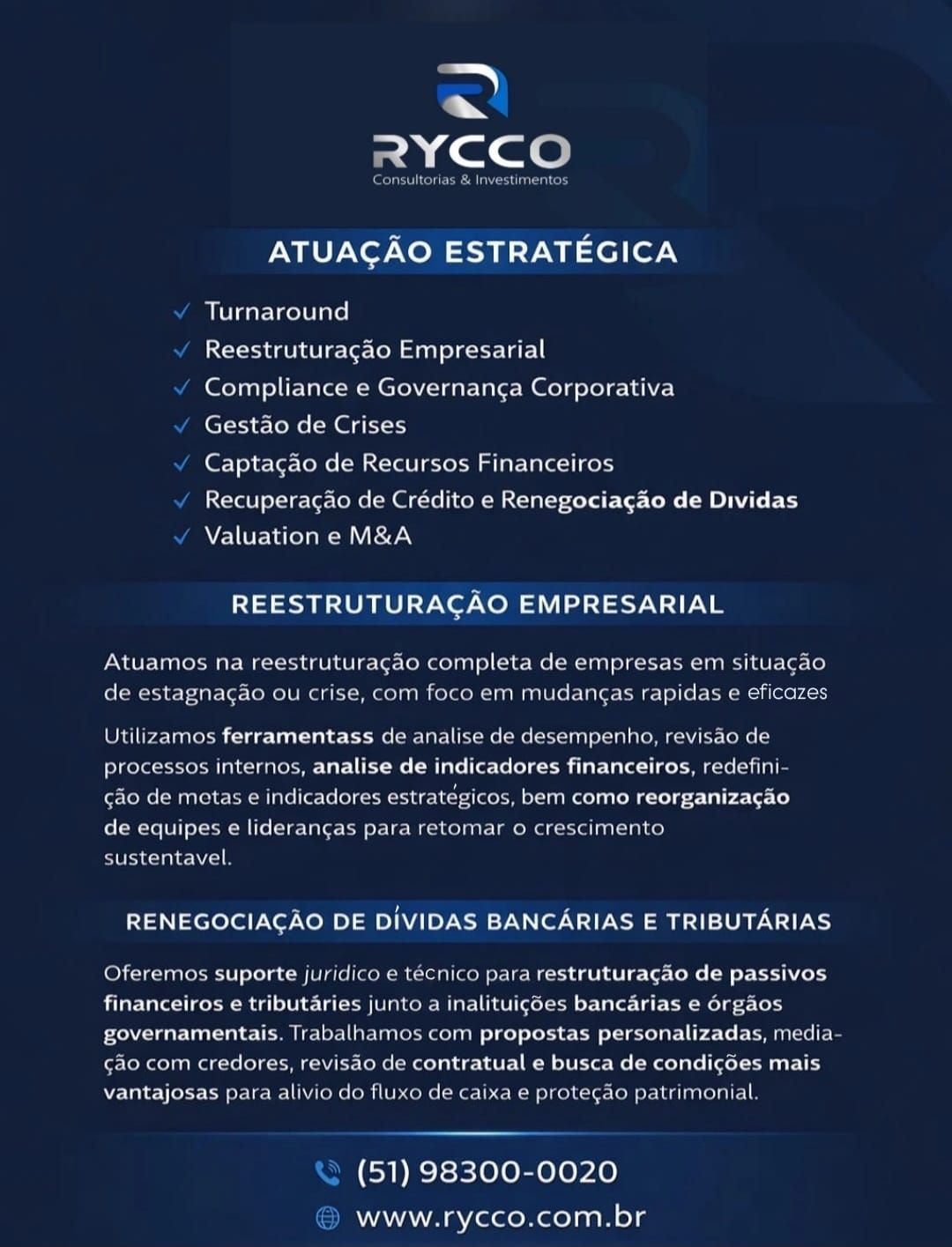 RYCCO
Consultorias & Investimentos

ATUAÇÃO ESTRATÉGICA

✓ Turnaround
✓ Reestruturação Empresarial
✓ Compliance e Governança Corporativa
✓ Gestão de Crises
✓ Captação de Recursos Financeiros
✓ Recuperação de Crédito e Renegociação de Dıvidas
✓ Valuation e M&A

REESTRUTURAÇÃO EMPRESARIAL

Atuamos na reestruturação completa de empresas em situação de estagnação ou crise, com foco em mudanças rapidas e eficazes

Utilizamos ferramentass de analise de desempenho, revisão de processos internos, analise de indicadores financeiros, redefinição de metas e indicadores estratégicos, bem como reorganização de equipes e lideranças para retomar o crescimento sustentavel.

RENEGOCIAÇÃO DE DÍVIDAS BANCÁRIAS E TRIBUTÁRIAS

Oferemos suporte juridico e técnico para restruturação de passivos financeiros e tributáries junto a inalituições bancárias e órgãos governamentais. Trabalhamos com propostas personalizadas, mediação com credores, revisão de contratual e busca de condições mais vantajosas para alivio do fluxo de caixa e proteção patrimonial.

(51) 98300-0020
www.rycco.com.br